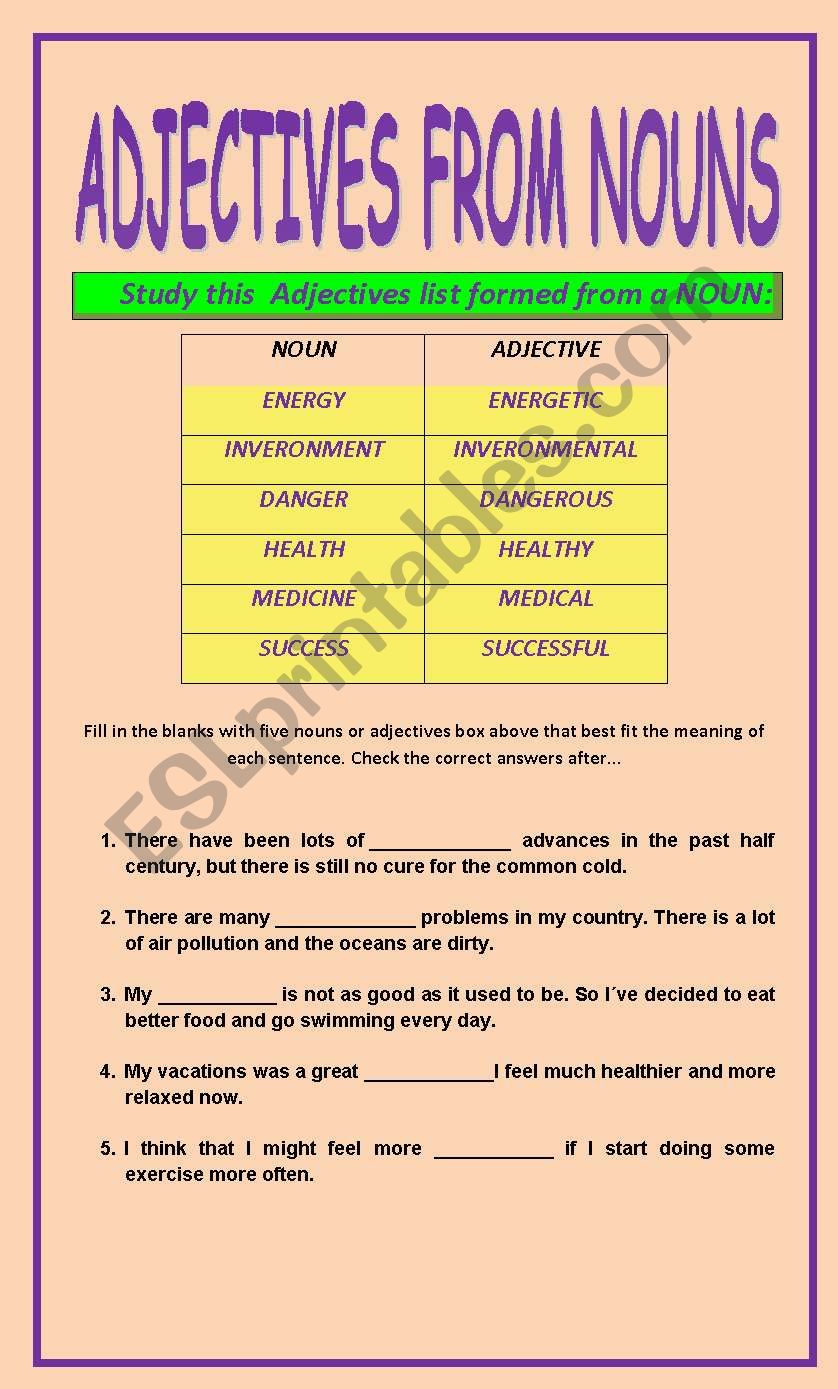 ADJECTIVES FROM NOUNS

Study this Adjectives list formed from a NOUN:

| NOUN | ADJECTIVE |
|---|---|
| ENERGY | ENERGETIC |
| INVERONMENT | INVERONMENTAL |
| DANGER | DANGEROUS |
| HEALTH | HEALTHY |
| MEDICINE | MEDICAL |
| SUCCESS | SUCCESSFUL |

Fill in the blanks with five nouns or adjectives box above that best fit the meaning of each sentence. Check the correct answers after...

1. There have been lots of _____________ advances in the past half century, but there is still no cure for the common cold.

2. There are many _____________ problems in my country. There is a lot of air pollution and the oceans are dirty.

3. My ___________ is not as good as it used to be. So I´ve decided to eat better food and go swimming every day.

4. My vacations was a great ____________I feel much healthier and more relaxed now.

5. I think that I might feel more ___________ if I start doing some exercise more often.

ESLprintables.com